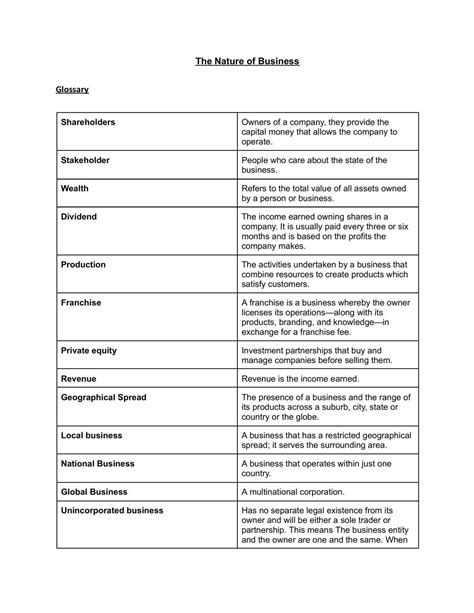 The Nature of Business

Glossary

| | |
|---|---|
| Shareholders | Owners of a company, they provide the capital money that allows the company to operate. |
| Stakeholder | People who care about the state of the business. |
| Wealth | Refers to the total value of all assets owned by a person or business. |
| Dividend | The income earned owning shares in a company. It is usually paid every three or six months and is based on the profits the company makes. |
| Production | The activities undertaken by a business that combine resources to create products which satisfy customers. |
| Franchise | A franchise is a business whereby the owner licenses its operations—along with its products, branding, and knowledge—in exchange for a franchise fee. |
| Private equity | Investment partnerships that buy and manage companies before selling them. |
| Revenue | Revenue is the income earned. |
| Geographical Spread | The presence of a business and the range of its products across a suburb, city, state or country or the globe. |
| Local business | A business that has a restricted geographical spread; it serves the surrounding area. |
| National Business | A business that operates within just one country. |
| Global Business | A multinational corporation. |
| Unincorporated business | Has no separate legal existence from its owner and will be either a sole trader or partnership. This means The business entity and the owner are one and the same. When |